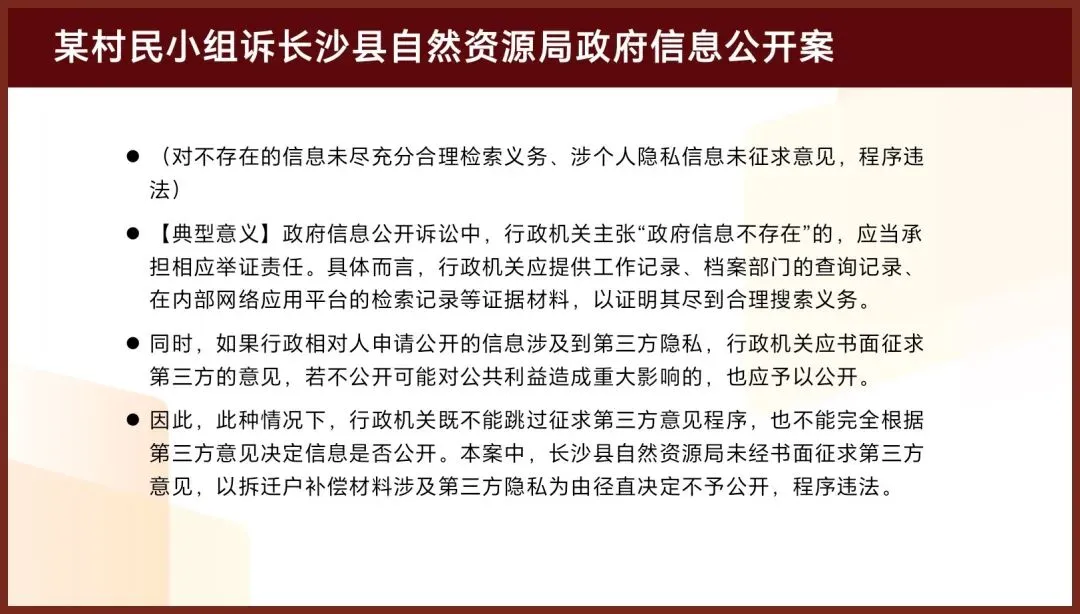 某村民小组诉长沙县自然资源局政府信息公开案

● （对不存在的信息未尽充分合理检索义务、涉个人隐私信息未征求意见，程序违法）

● 【典型意义】政府信息公开诉讼中，行政机关主张“政府信息不存在”的，应当承担相应举证责任。具体而言，行政机关应提供工作记录、档案部门的查询记录、在内部网络应用平台的检索记录等证据材料，以证明其尽到合理搜索义务。

● 同时，如果行政相对人申请公开的信息涉及到第三方隐私，行政机关应书面征求第三方的意见，若不公开可能对公共利益造成重大影响的，也应予以公开。

● 因此，此种情况下，行政机关既不能跳过征求第三方意见程序，也不能完全根据第三方意见决定信息是否公开。本案中，长沙县自然资源局未经书面征求第三方意见，以拆迁户补偿材料涉及第三方隐私为由径直决定不予公开，程序违法。